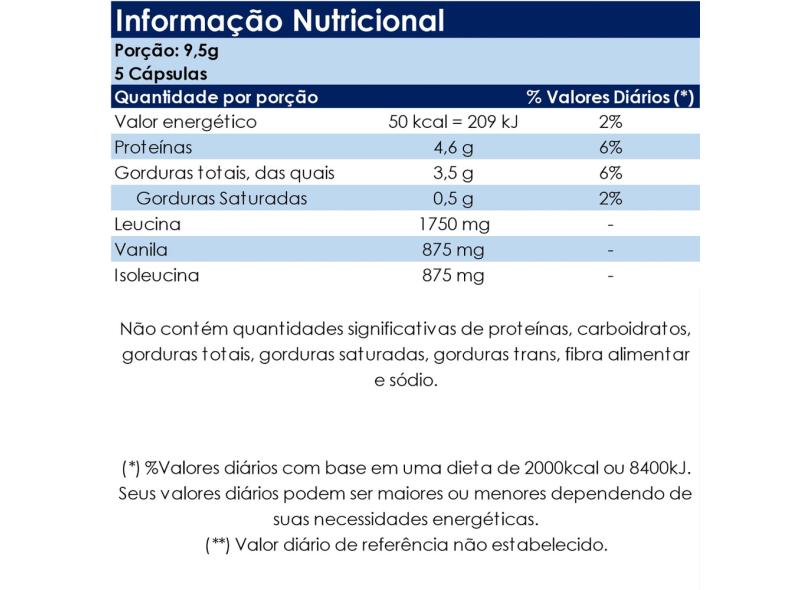 Informação Nutricional

Porção: 9,5g
5 Cápsulas

| Quantidade por porção | | % Valores Diários (*) |
|---|---|---|
| Valor energético | 50 kcal = 209 kJ | 2% |
| Proteínas | 4,6 g | 6% |
| Gorduras totais, das quais | 3,5 g | 6% |
| Gorduras Saturadas | 0,5 g | 2% |
| Leucina | 1750 mg | - |
| Vanila | 875 mg | - |
| Isoleucina | 875 mg | - |

Não contém quantidades significativas de proteínas, carboidratos, gorduras totais, gorduras saturadas, gorduras trans, fibra alimentar e sódio.

(*) %Valores diários com base em uma dieta de 2000kcal ou 8400kJ. Seus valores diários podem ser maiores ou menores dependendo de suas necessidades energéticas.
(**) Valor diário de referência não estabelecido.